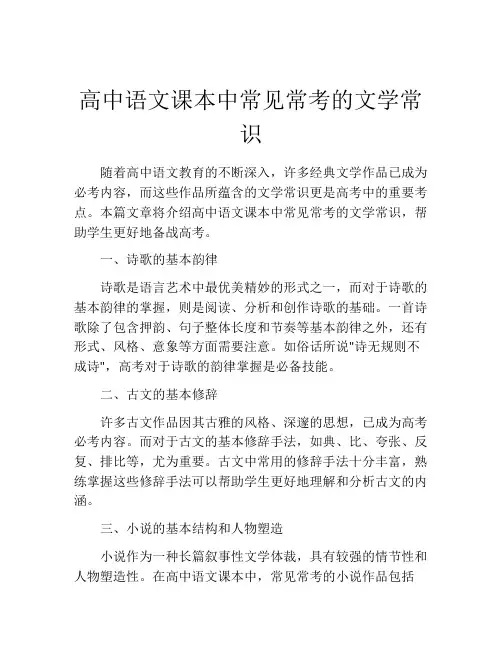 高中语文课本中常见常考的文学常识

随着高中语文教育的不断深入，许多经典文学作品已成为必考内容，而这些作品所蕴含的文学常识更是高考中的重要考点。本篇文章将介绍高中语文课本中常见常考的文学常识，帮助学生更好地备战高考。

一、诗歌的基本韵律

诗歌是语言艺术中最优美精妙的形式之一，而对于诗歌的基本韵律的掌握，则是阅读、分析和创作诗歌的基础。一首诗歌除了包含押韵、句子整体长度和节奏等基本韵律之外，还有形式、风格、意象等方面需要注意。如俗话所说"诗无规则不成诗"，高考对于诗歌的韵律掌握是必备技能。

二、古文的基本修辞

许多古文作品因其古雅的风格、深邃的思想，已成为高考必考内容。而对于古文的基本修辞手法，如典、比、夸张、反复、排比等，尤为重要。古文中常用的修辞手法十分丰富，熟练掌握这些修辞手法可以帮助学生更好地理解和分析古文的内涵。

三、小说的基本结构和人物塑造

小说作为一种长篇叙事性文学体裁，具有较强的情节性和人物塑造性。在高中语文课本中，常见常考的小说作品包括